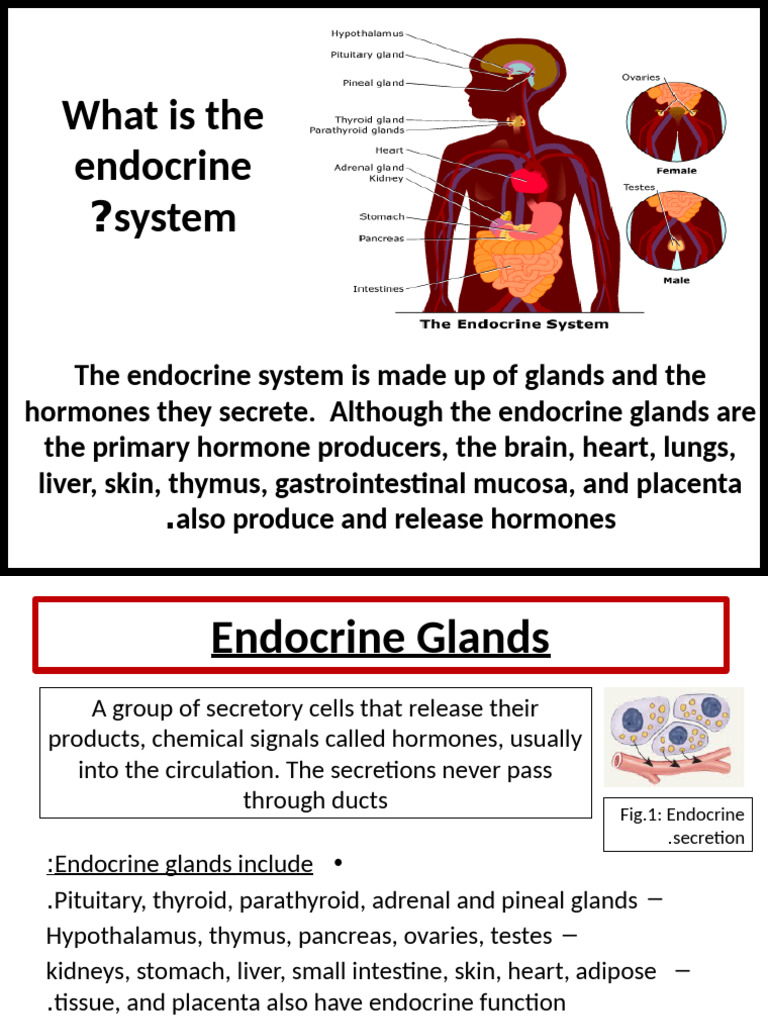 What is the endocrine ?system

Hypothalamus
Pituitary gland
Pineal gland
Thyroid gland
Parathyroid glands
Heart
Adrenal gland
Kidney
Stomach
Pancreas
Intestines
Ovaries
Female
Testes
Male
The Endocrine System

The endocrine system is made up of glands and the hormones they secrete. Although the endocrine glands are the primary hormone producers, the brain, heart, lungs, liver, skin, thymus, gastrointestinal mucosa, and placenta .also produce and release hormones

Endocrine Glands

A group of secretory cells that release their products, chemical signals called hormones, usually into the circulation. The secretions never pass through ducts

Fig.1: Endocrine .secretion

:Endocrine glands include •

.Pituitary, thyroid, parathyroid, adrenal and pineal glands –

Hypothalamus, thymus, pancreas, ovaries, testes –

kidneys, stomach, liver, small intestine, skin, heart, adipose – .tissue, and placenta also have endocrine function